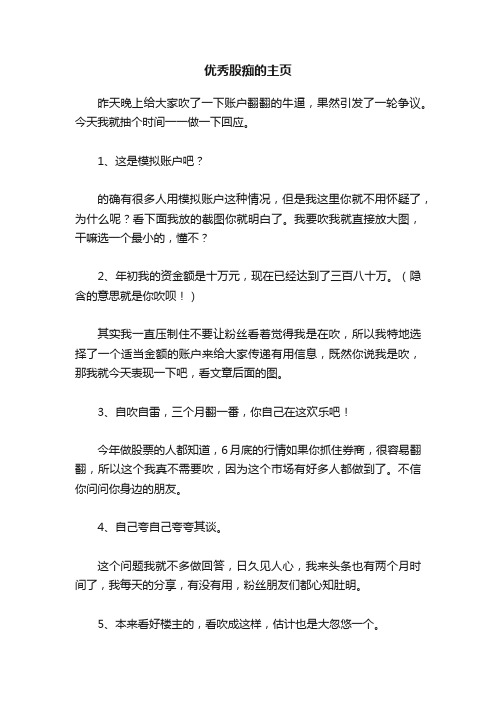 优秀股痴的主页

昨天晚上给大家吹了一下账户翻翻的牛逼，果然引发了一轮争议。今天我就抽个时间一一做一下回应。

1、这是模拟账户吧？

的确有很多人用模拟账户这种情况，但是我这里你就不用怀疑了，为什么呢？看下面我放的截图你就明白了。我要吹我就直接放大图，干嘛选一个最小的，懂不？

2、年初我的资金额是十万元，现在已经达到了三百八十万。（隐含的意思就是你吹呗！）

其实我一直压制住不要让粉丝看着觉得我是在吹，所以我特地选择了一个适当金额的账户来给大家传递有用信息，既然你说我是吹，那我就今天表现一下吧，看文章后面的图。

3、自吹自雷，三个月翻一番，你自己在这欢乐吧！

今年做股票的人都知道，6月底的行情如果你抓住券商，很容易翻翻，所以这个我真不需要吹，因为这个市场有好多人都做到了。不信你问问你身边的朋友。

4、自己夸自己夸夸其谈。

这个问题我就不多做回答，日久见人心，我来头条也有两个月时间了，我每天的分享，有没有用，粉丝朋友们都心知肚明。

5、本来看好楼主的，看吹成这样，估计也是大忽悠一个。